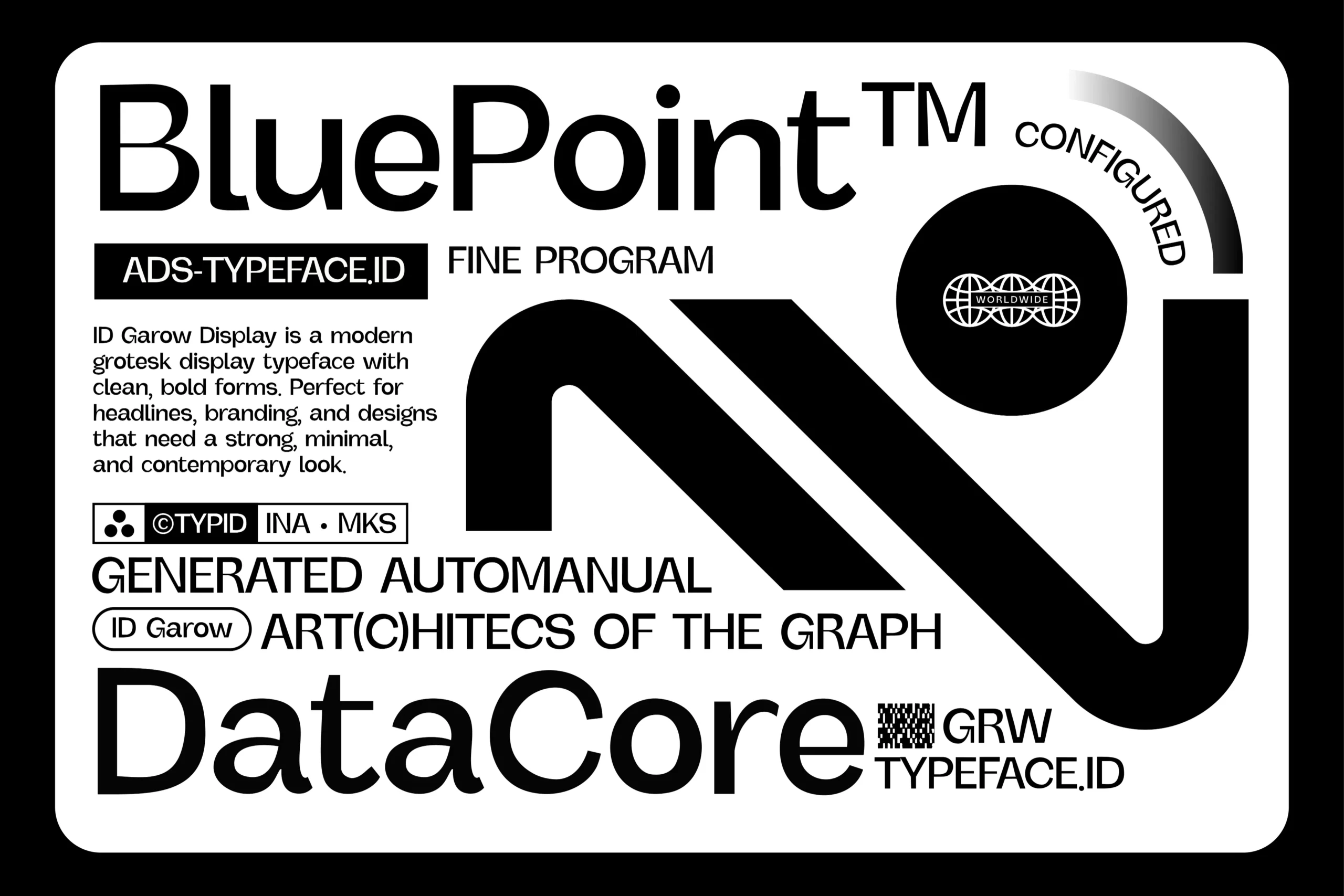 BluePoint™

CONFIGURED

ADS-TYPEFACE.ID

FINE PROGRAM

WORLDWIDE

ID Garow Display is a modern grotesk display typeface with clean, bold forms. Perfect for headlines, branding, and designs that need a strong, minimal, and contemporary look.

©TYPID INA • MKS

GENERATED AUTOMANUAL

ID Garow ART(C)HITECS OF THE GRAPH

DataCore

GRW
TYPEFACE.ID